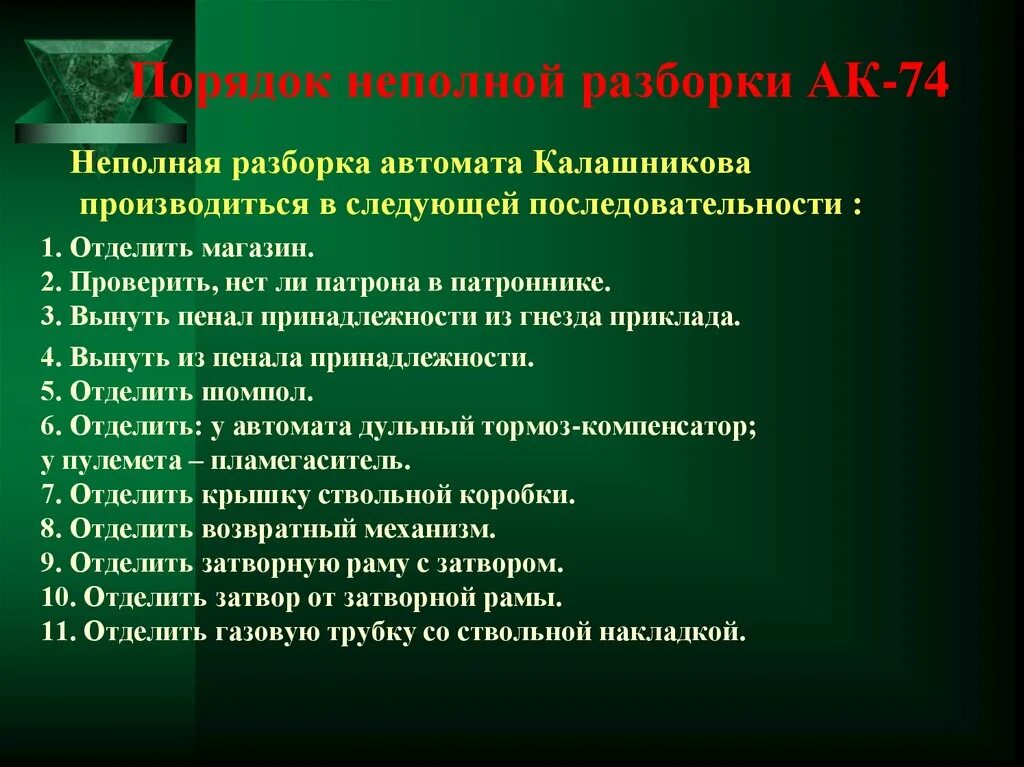 Порядок неполной разборки АК-74

Неполная разборка автомата Калашникова производиться в следующей последовательности :

1. Отделить магазин.
2. Проверить, нет ли патрона в патроннике.
3. Вынуть пенал принадлежности из гнезда приклада.
4. Вынуть из пенала принадлежности.
5. Отделить шомпол.
6. Отделить: у автомата дульный тормоз-компенсатор; у пулемета – пламегаситель.
7. Отделить крышку ствольной коробки.
8. Отделить возвратный механизм.
9. Отделить затворную раму с затвором.
10. Отделить затвор от затворной рамы.
11. Отделить газовую трубку со ствольной накладкой.